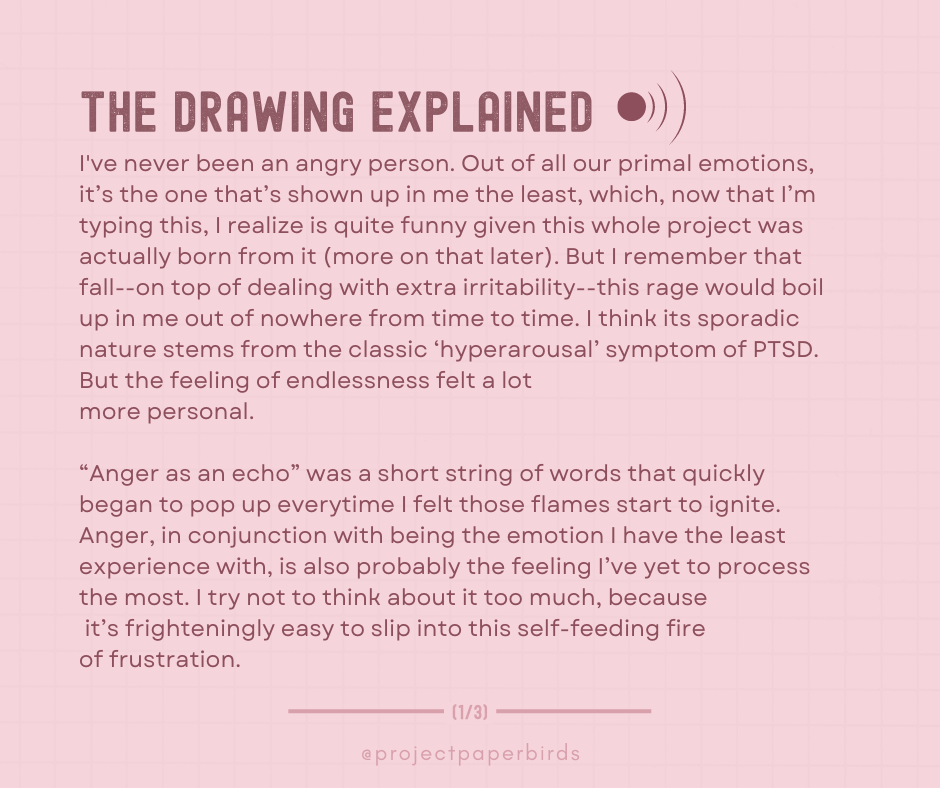 THE DRAWING EXPLAINED

I've never been an angry person. Out of all our primal emotions, it's the one that's shown up in me the least, which, now that I'm typing this, I realize is quite funny given this whole project was actually born from it (more on that later). But I remember that fall--on top of dealing with extra irritability--this rage would boil up in me out of nowhere from time to time. I think its sporadic nature stems from the classic 'hyperarousal' symptom of PTSD. But the feeling of endlessness felt a lot more personal.

"Anger as an echo" was a short string of words that quickly began to pop up everytime I felt those flames start to ignite. Anger, in conjunction with being the emotion I have the least experience with, is also probably the feeling I've yet to process the most. I try not to think about it too much, because it's frighteningly easy to slip into this self-feeding fire of frustration.

(1/3)

@projectpaperbirds